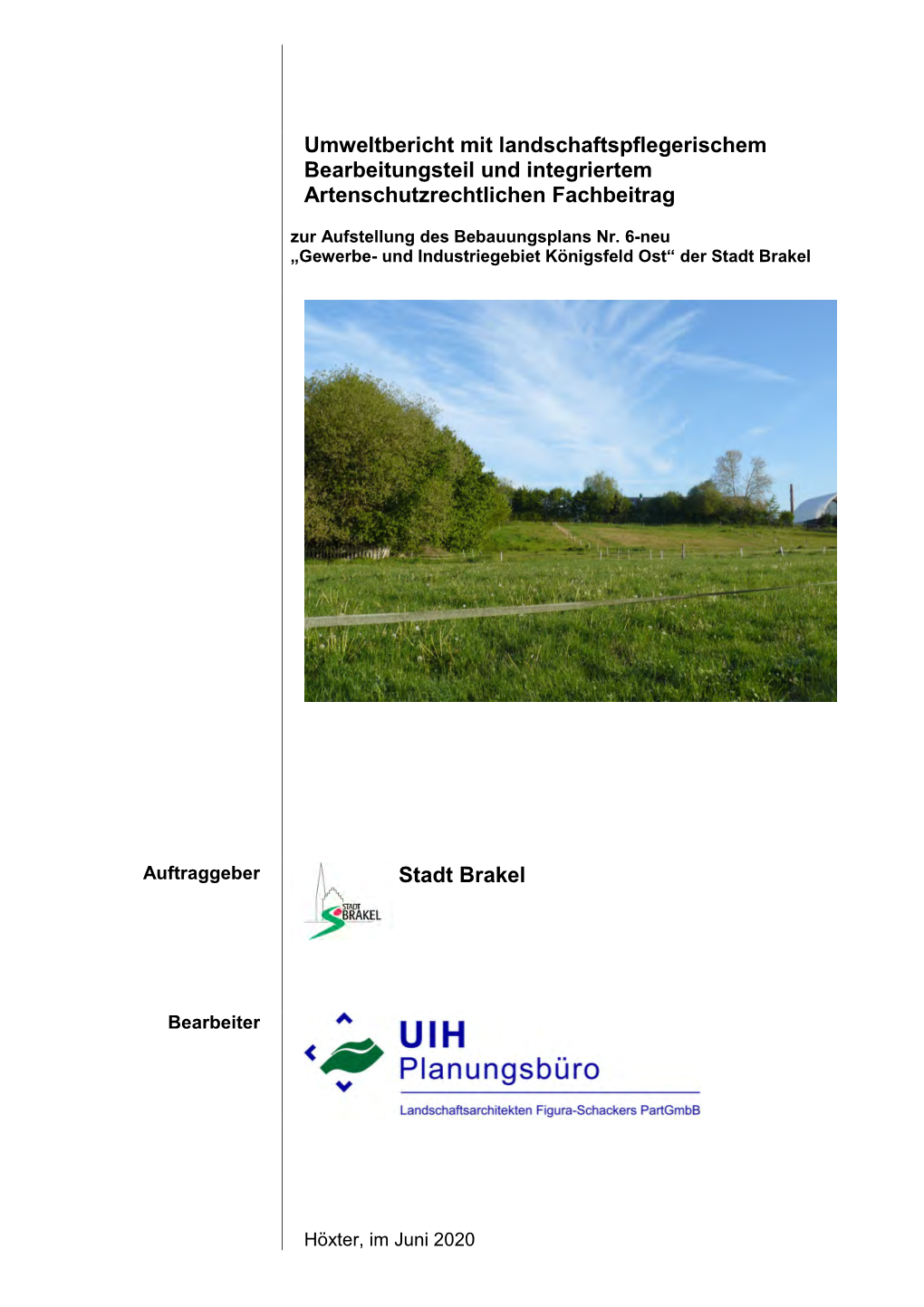 Umweltbericht mit landschaftspflegerischem Bearbeitungsteil und integriertem Artenschutzrechtlichen Fachbeitrag

zur Aufstellung des Bebauungsplans Nr. 6-neu „Gewerbe- und Industriegebiet Königsfeld Ost“ der Stadt Brakel

Auftraggeber

STADT BRAKEL

Stadt Brakel

Bearbeiter

UIH
Planungsbüro
Landschaftsarchitekten Figura-Schackers PartGmbB

Höxter, im Juni 2020